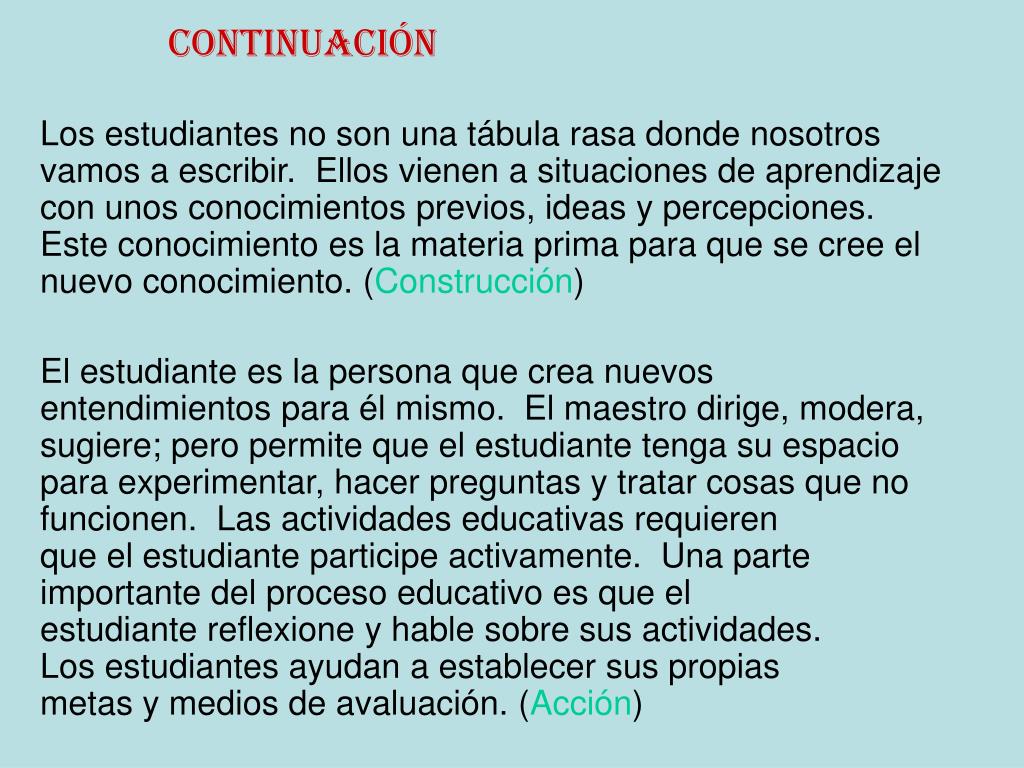 CONTINUACIÓN

Los estudiantes no son una tábula rasa donde nosotros vamos a escribir. Ellos vienen a situaciones de aprendizaje con unos conocimientos previos, ideas y percepciones. Este conocimiento es la materia prima para que se cree el nuevo conocimiento. (Construcción)

El estudiante es la persona que crea nuevos entendimientos para él mismo. El maestro dirige, modera, sugiere; pero permite que el estudiante tenga su espacio para experimentar, hacer preguntas y tratar cosas que no funcionen. Las actividades educativas requieren que el estudiante participe activamente. Una parte importante del proceso educativo es que el estudiante reflexione y hable sobre sus actividades. Los estudiantes ayudan a establecer sus propias metas y medios de avaluación. (Acción)